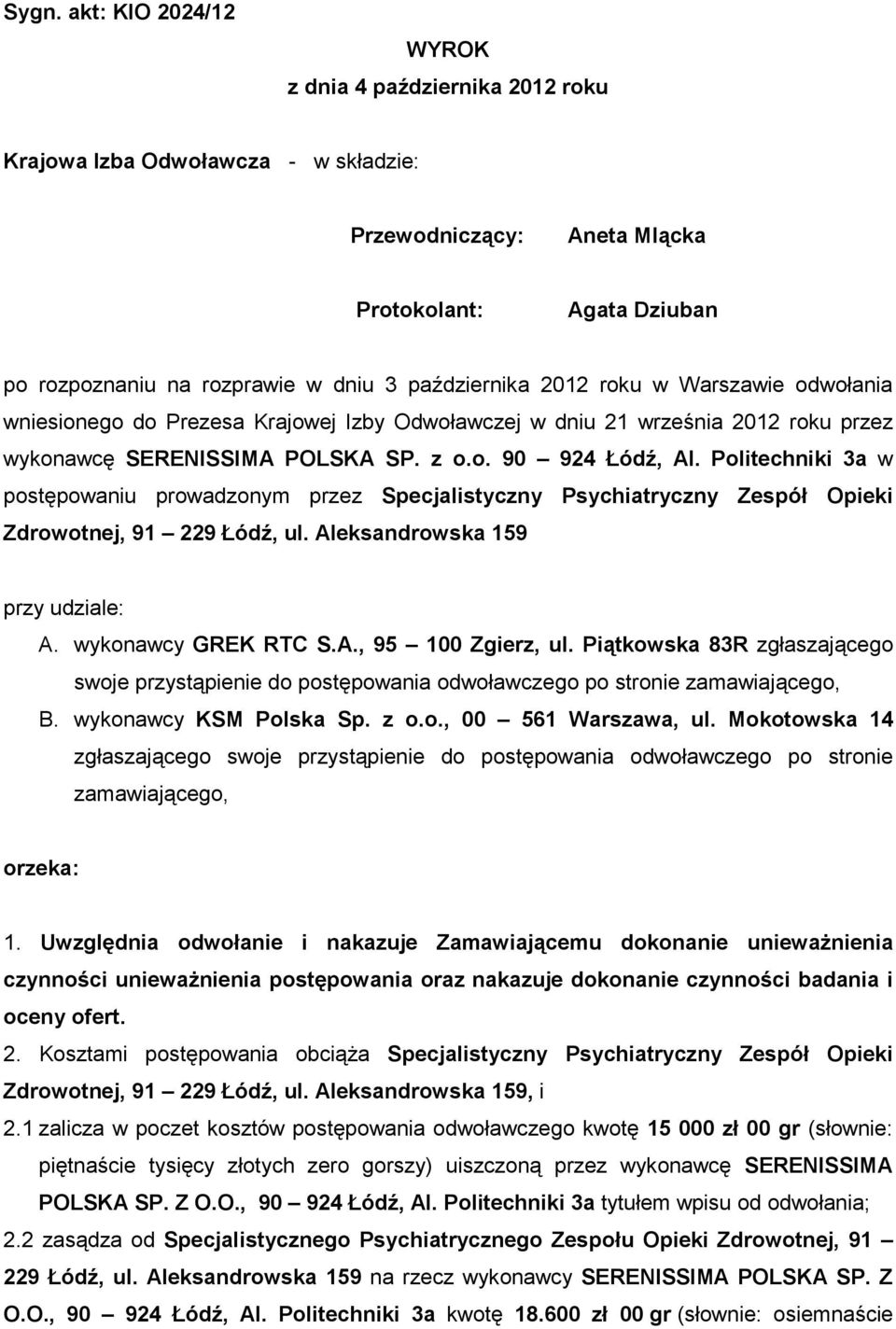 Sygn. akt: KIO 2024/12

WYROK
z dnia 4 października 2012 roku

Krajowa Izba Odwoławcza - w składzie:

Przewodniczący: Aneta Mlącka

Protokolant: Agata Dziuban

po rozpoznaniu na rozprawie w dniu 3 października 2012 roku w Warszawie odwołania wniesionego do Prezesa Krajowej Izby Odwoławczej w dniu 21 września 2012 roku przez wykonawcę SERENISSIMA POLSKA SP. z o.o. 90 – 924 Łódź, Al. Politechniki 3a w postępowaniu prowadzonym przez Specjalistyczny Psychiatryczny Zespół Opieki Zdrowotnej, 91 – 229 Łódź, ul. Aleksandrowska 159

przy udziale:
A. wykonawcy GREK RTC S.A., 95 – 100 Zgierz, ul. Piątkowska 83R zgłaszającego swoje przystąpienie do postępowania odwoławczego po stronie zamawiającego,
B. wykonawcy KSM Polska Sp. z o.o., 00 – 561 Warszawa, ul. Mokotowska 14 zgłaszającego swoje przystąpienie do postępowania odwoławczego po stronie zamawiającego,

orzeka:

1. Uwzględnia odwołanie i nakazuje Zamawiającemu dokonanie unieważnienia czynności unieważnienia postępowania oraz nakazuje dokonanie czynności badania i oceny ofert.
2. Kosztami postępowania obciąża Specjalistyczny Psychiatryczny Zespół Opieki Zdrowotnej, 91 – 229 Łódź, ul. Aleksandrowska 159, i
2.1 zalicza w poczet kosztów postępowania odwoławczego kwotę 15 000 zł 00 gr (słownie: piętnaście tysięcy złotych zero gorszy) uiszczoną przez wykonawcę SERENISSIMA POLSKA SP. Z O.O., 90 – 924 Łódź, Al. Politechniki 3a tytułem wpisu od odwołania;
2.2 zasądza od Specjalistycznego Psychiatrycznego Zespołu Opieki Zdrowotnej, 91 – 229 Łódź, ul. Aleksandrowska 159 na rzecz wykonawcy SERENISSIMA POLSKA SP. Z O.O., 90 – 924 Łódź, Al. Politechniki 3a kwotę 18.600 zł 00 gr (słownie: osiemnaście